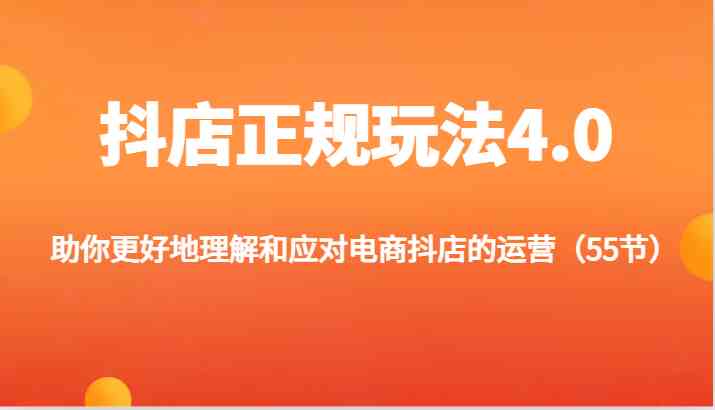 抖店正规玩法4.0

助你更好地理解和应对电商抖店的运营（55节）